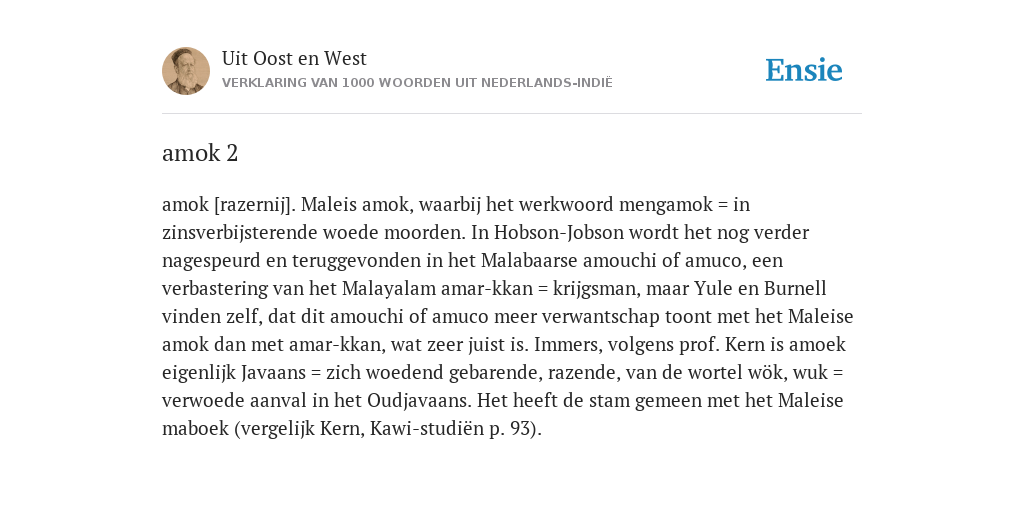 Uit Oost en West
VERKLARING VAN 1000 WOORDEN UIT NEDERLANDS-INDIË

Ensie

amok 2

amok [razernij]. Maleis amok, waarbij het werkwoord mengamok = in zinsverbijsterende woede moorden. In Hobson-Jobson wordt het nog verder nagespeurd en teruggevonden in het Malabaarse amouchi of amuco, een verbastering van het Malayalam amar-kkan = krijgsman, maar Yule en Burnell vinden zelf, dat dit amouchi of amuco meer verwantschap toont met het Maleise amok dan met amar-kkan, wat zeer juist is. Immers, volgens prof. Kern is amoek eigenlijk Javaans = zich woedend gebarende, razende, van de wortel wök, wuk = verwoede aanval in het Oudjavaans. Het heeft de stam gemeen met het Maleise maboek (vergelijk Kern, Kawi-studiën p. 93).